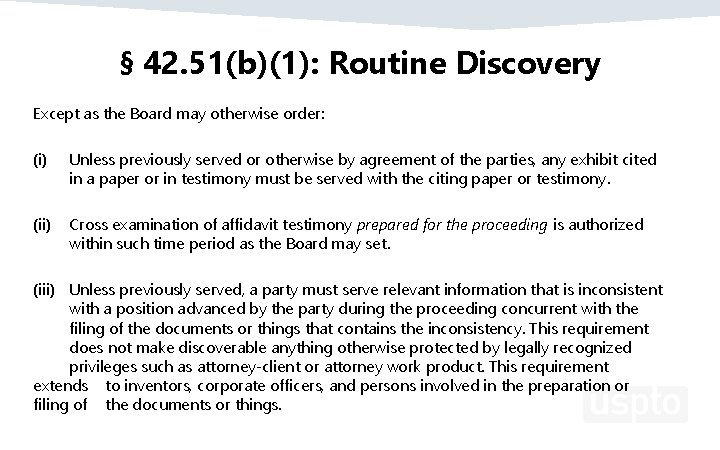 § 42.51(b)(1): Routine Discovery

Except as the Board may otherwise order:

(i) Unless previously served or otherwise by agreement of the parties, any exhibit cited in a paper or in testimony must be served with the citing paper or testimony.

(ii) Cross examination of affidavit testimony prepared for the proceeding is authorized within such time period as the Board may set.

(iii) Unless previously served, a party must serve relevant information that is inconsistent with a position advanced by the party during the proceeding concurrent with the filing of the documents or things that contains the inconsistency. This requirement does not make discoverable anything otherwise protected by legally recognized privileges such as attorney-client or attorney work product. This requirement extends to inventors, corporate officers, and persons involved in the preparation or filing of the documents or things.

uspto